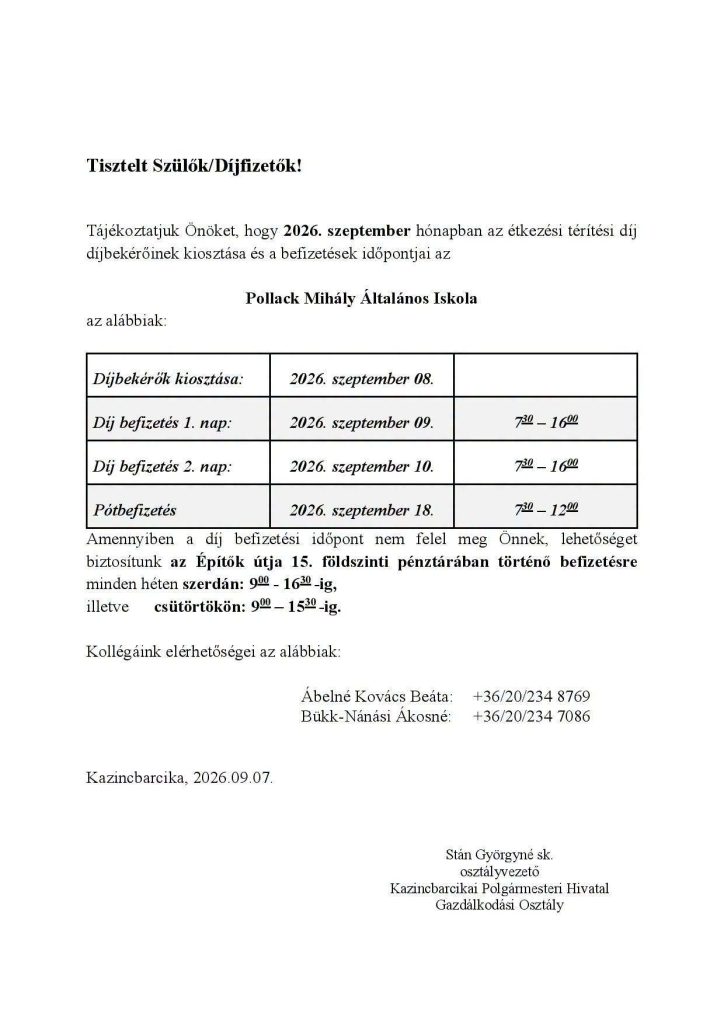 Tisztelt Szülők/Díjfizetők!

Tájékoztatjuk Önöket, hogy 2026. szeptember hónapban az étkezési térítési díj díjbekérőinek kiosztása és a befizetések időpontjai az

Pollack Mihály Általános Iskola
az alábbiak:

| Díjbekérők kiosztása: | 2026. szeptember 08. | |
|---|---|---|
| Díj befizetés 1. nap: | 2026. szeptember 09. | $7^{30} – 16^{00}$ |
| Díj befizetés 2. nap: | 2026. szeptember 10. | $7^{30} – 16^{00}$ |
| Pótbefizetés | 2026. szeptember 18. | $7^{30} – 12^{00}$ |

Amennyiben a díj befizetési időpont nem felel meg Önnek, lehetőséget biztosítunk az Építők útja 15. földszinti pénztárában történő befizetésre minden héten szerdán: $9^{00}$ - $16^{30}$ -ig,
illetve csütörtökön: $9^{00}$ – $15^{30}$ -ig.

Kollégáink elérhetőségei az alábbiak:

Ábelné Kovács Beáta: +36/20/234 8769
Bükk-Nánási Ákosné: +36/20/234 7086

Kazincbarcika, 2026.09.07.

Stán Györgyné sk.
osztályvezető
Kazincbarcikai Polgármesteri Hivatal
Gazdálkodási Osztály